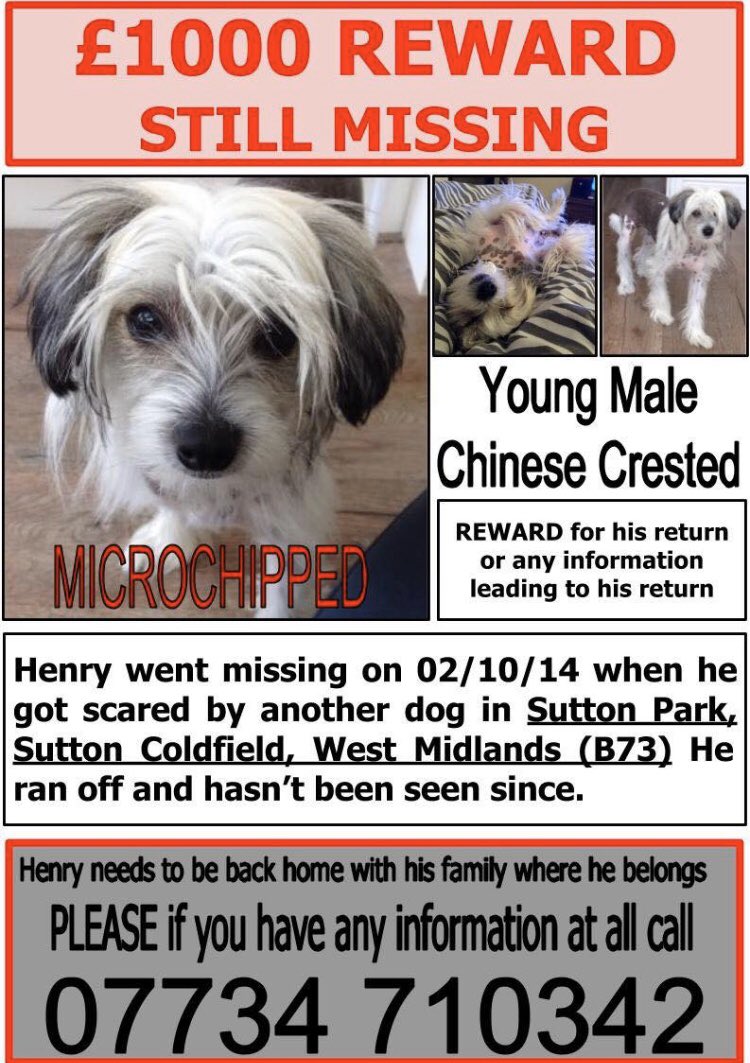 £1000 REWARD
STILL MISSING

MICROCHIPPED

Young Male
Chinese Crested

REWARD for his return or any information leading to his return

Henry went missing on 02/10/14 when he got scared by another dog in Sutton Park, Sutton Coldfield, West Midlands (B73) He ran off and hasn't been seen since.

Henry needs to be back home with his family where he belongs
PLEASE if you have any information at all call
07734 710342